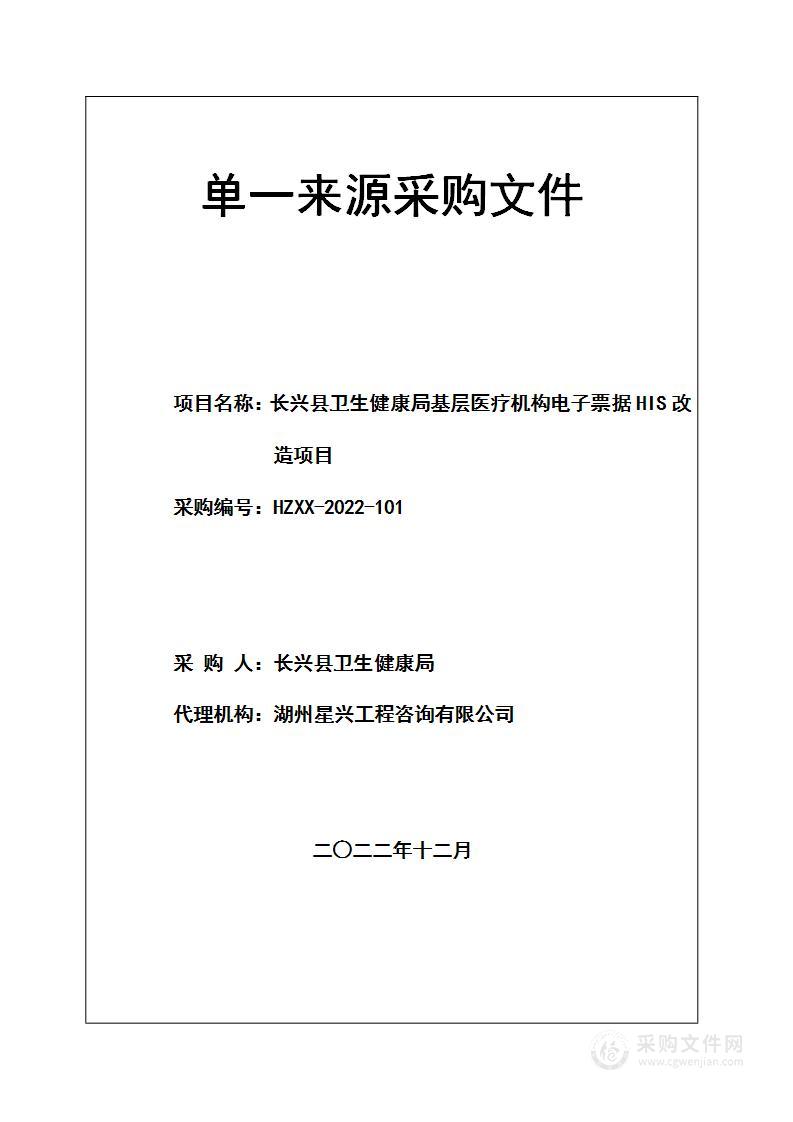 单一来源采购文件

项目名称：长兴县卫生健康局基层医疗机构电子票据HIS改造项目

采购编号：HZXX-2022-101

采 购 人：长兴县卫生健康局

代理机构：湖州星兴工程咨询有限公司

二〇二二年十二月

采购文件网
www.cgwenjian.com